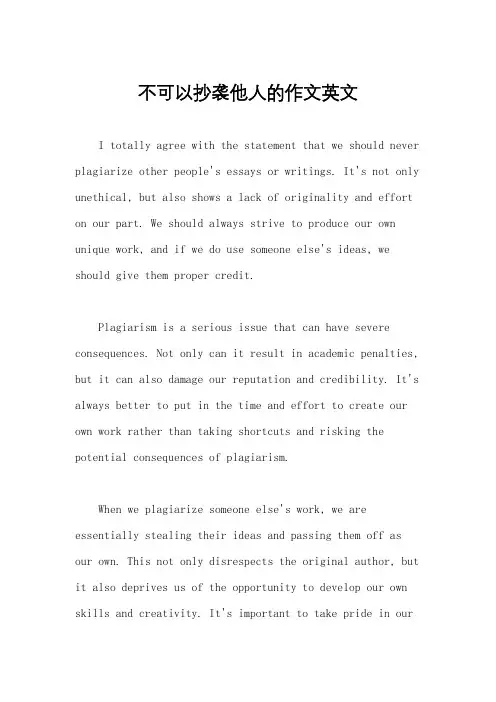 不可以抄袭他人的作文英文

I totally agree with the statement that we should never plagiarize other people's essays or writings. It's not only unethical, but also shows a lack of originality and effort on our part. We should always strive to produce our own unique work, and if we do use someone else's ideas, we should give them proper credit.

Plagiarism is a serious issue that can have severe consequences. Not only can it result in academic penalties, but it can also damage our reputation and credibility. It's always better to put in the time and effort to create our own work rather than taking shortcuts and risking the potential consequences of plagiarism.

When we plagiarize someone else's work, we are essentially stealing their ideas and passing them off as our own. This not only disrespects the original author, but it also deprives us of the opportunity to develop our own skills and creativity. It's important to take pride in our